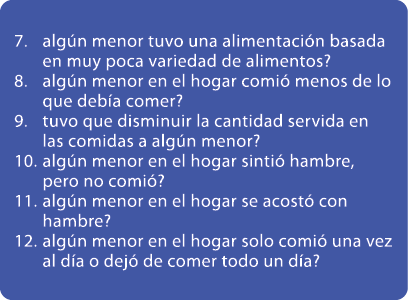 7. algún menor tuvo una alimentación basada en muy poca variedad de alimentos?
8. algún menor en el hogar comió menos de lo que debía comer?
9. tuvo que disminuir la cantidad servida en las comidas a algún menor?
10. algún menor en el hogar sintió hambre, pero no comió?
11. algún menor en el hogar se acostó con hambre?
12. algún menor en el hogar solo comió una vez al día o dejó de comer todo un día?